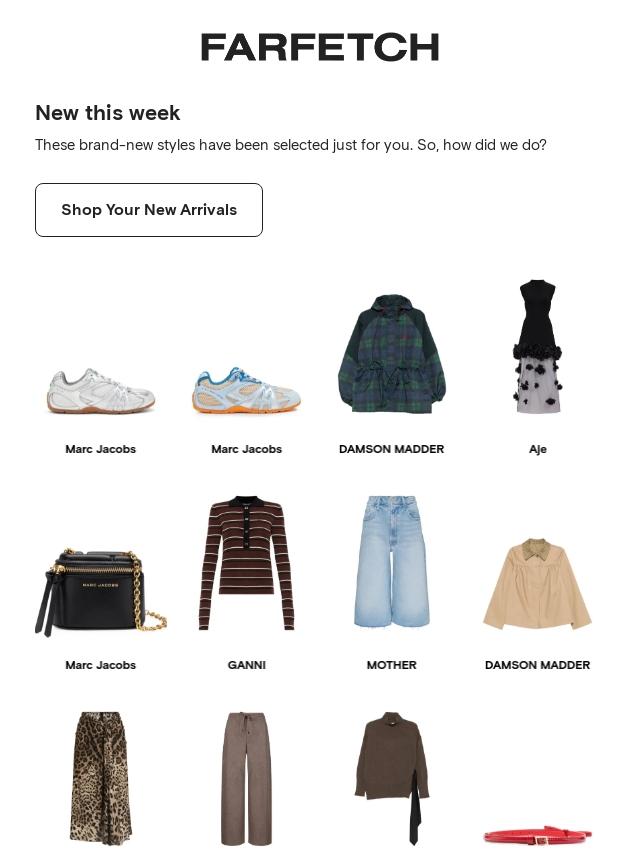 FARFETCH

New this week

These brand-new styles have been selected just for you. So, how did we do?

Shop Your New Arrivals

Marc Jacobs

Marc Jacobs

DAMSON MADDER

Aje

MARC JACOBS

Marc Jacobs

GANNI

MOTHER

DAMSON MADDER